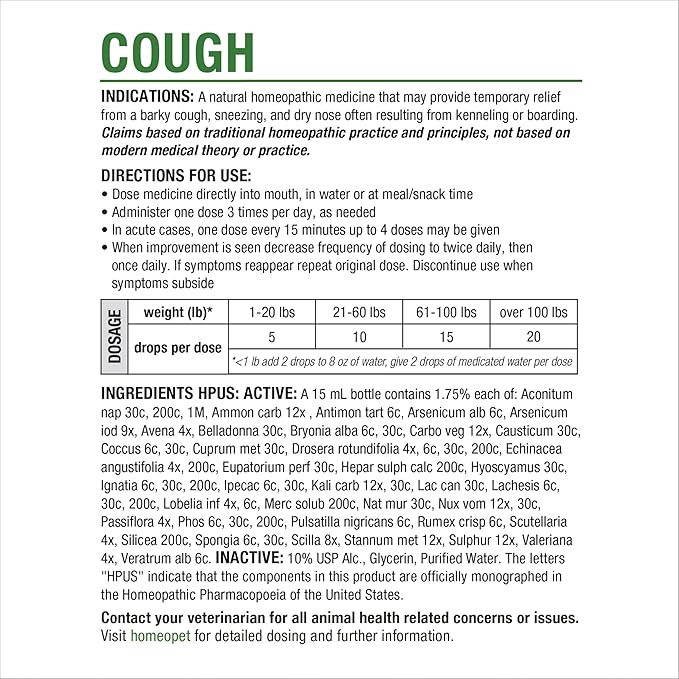 COUGH

INDICATIONS: A natural homeopathic medicine that may provide temporary relief from a barky cough, sneezing, and dry nose often resulting from kenneling or boarding. Claims based on traditional homeopathic practice and principles, not based on modern medical theory or practice.

DIRECTIONS FOR USE:
• Dose medicine directly into mouth, in water or at meal/snack time
• Administer one dose 3 times per day, as needed
• In acute cases, one dose every 15 minutes up to 4 doses may be given
• When improvement is seen decrease frequency of dosing to twice daily, then once daily. If symptoms reappear repeat original dose. Discontinue use when symptoms subside

| DOSAGE | weight (lb)* | 1-20 lbs | 21-60 lbs | 61-100 lbs | over 100 lbs |
|---|---|---|---|---|---|
| | drops per dose | 5 | 10 | 15 | 20 |
| | | *<1 lb add 2 drops to 8 oz of water, give 2 drops of medicated water per dose | | | |

INGREDIENTS HPUS: ACTIVE: A 15 mL bottle contains 1.75% each of: Aconitum nap 30c, 200c, 1M, Ammon carb 12x , Antimon tart 6c, Arsenicum alb 6c, Arsenicum iod 9x, Avena 4x, Belladonna 30c, Bryonia alba 6c, 30c, Carbo veg 12x, Causticum 30c, Coccus 6c, 30c, Cuprum met 30c, Drosera rotundifolia 4x, 6c, 30c, 200c, Echinacea angustifolia 4x, 200c, Eupatorium perf 30c, Hepar sulph calc 200c, Hyoscyamus 30c, Ignatia 6c, 30c, 200c, Ipecac 6c, 30c, Kali carb 12x, 30c, Lac can 30c, Lachesis 6c, 30c, 200c, Lobelia inf 4x, 6c, Merc solub 200c, Nat mur 30c, Nux vom 12x, 30c, Passiflora 4x, Phos 6c, 30c, 200c, Pulsatilla nigricans 6c, Rumex crisp 6c, Scutellaria 4x, Silicea 200c, Spongia 6c, 30c, Scilla 8x, Stannum met 12x, Sulphur 12x, Valeriana 4x, Veratrum alb 6c. INACTIVE: 10% USP Alc., Glycerin, Purified Water. The letters "HPUS" indicate that the components in this product are officially monographed in the Homeopathic Pharmacopoeia of the United States.

Contact your veterinarian for all animal health related concerns or issues.
Visit homeopet for detailed dosing and further information.